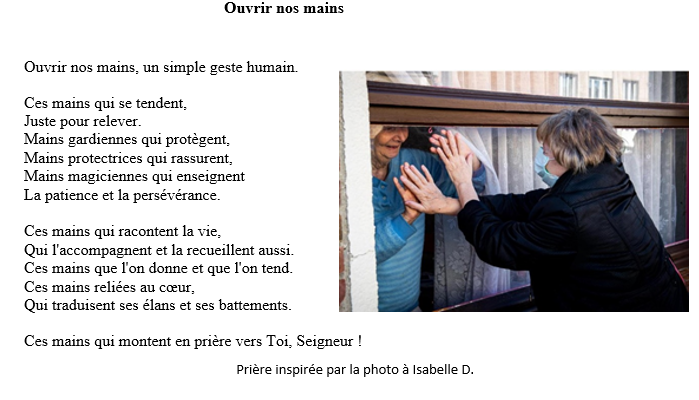 Ouvrir nos mains

Ouvrir nos mains, un simple geste humain.

Ces mains qui se tendent,
Juste pour relever.
Mains gardiennes qui protègent,
Mains protectrices qui rassurent,
Mains magiciennes qui enseignent
La patience et la persévérance.

Ces mains qui racontent la vie,
Qui l'accompagnent et la recueillent aussi.
Ces mains que l'on donne et que l'on tend.
Ces mains reliées au cœur,
Qui traduisent ses élans et ses battements.

Ces mains qui montent en prière vers Toi, Seigneur !

Prière inspirée par la photo à Isabelle D.